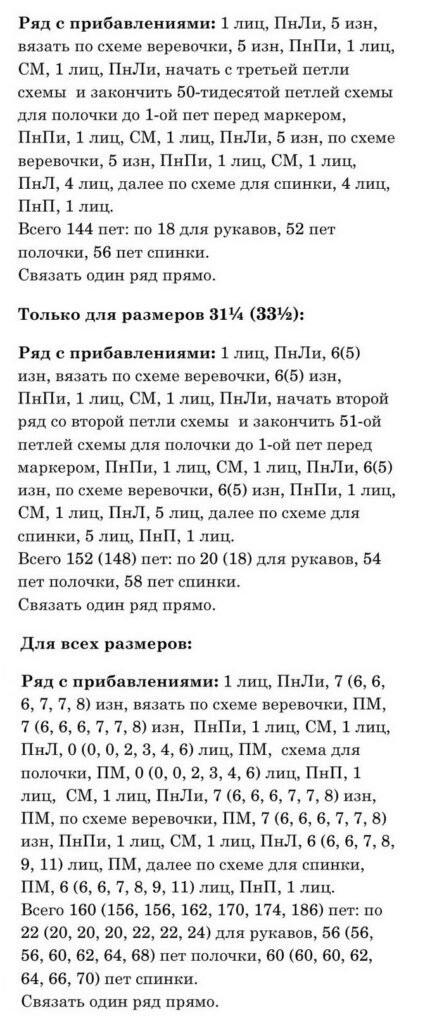 **Ряд с прибавлениями:** 1 лиц, ПнЛи, 5 изн, вязать по схеме веревочки, 5 изн, ПнПи, 1 лиц, СМ, 1 лиц, ПнЛи, начать с третьей петли схемы и закончить 50-тидесятой петлей схемы для полочки до 1-ой пет перед маркером, ПнПи, 1 лиц, СМ, 1 лиц, ПнЛи, 5 изн, по схеме веревочки, 5 изн, ПнПи, 1 лиц, СМ, 1 лиц, ПнЛ, 4 лиц, далее по схеме для спинки, 4 лиц, ПнП, 1 лиц.
Всего 144 пет: по 18 для рукавов, 52 пет полочки, 56 пет спинки.
Связать один ряд прямо.

**Только для размеров 31¼ (33½):**

**Ряд с прибавлениями:** 1 лиц, ПнЛи, 6(5) изн, вязать по схеме веревочки, 6(5) изн, ПнПи, 1 лиц, СМ, 1 лиц, ПнЛи, начать второй ряд со второй петли схемы и закончить 51-ой петлей схемы для полочки до 1-ой пет перед маркером, ПнПи, 1 лиц, СМ, 1 лиц, ПнЛи, 6(5) изн, по схеме веревочки, 6(5) изн, ПнПи, 1 лиц, СМ, 1 лиц, ПнЛ, 5 лиц, далее по схеме для спинки, 5 лиц, ПнП, 1 лиц.
Всего 152 (148) пет: по 20 (18) для рукавов, 54 пет полочки, 58 пет спинки.
Связать один ряд прямо.

**Для всех размеров:**

**Ряд с прибавлениями:** 1 лиц, ПнЛи, 7 (6, 6, 6, 7, 7, 8) изн, вязать по схеме веревочки, ПМ, 7 (6, 6, 6, 7, 7, 8) изн, ПнПи, 1 лиц, СМ, 1 лиц, ПнЛ, 0 (0, 0, 2, 3, 4, 6) лиц, ПМ, схема для полочки, ПМ, 0 (0, 0, 2, 3, 4, 6) лиц, ПнП, 1 лиц, СМ, 1 лиц, ПнЛи, 7 (6, 6, 6, 7, 7, 8) изн, ПМ, по схеме веревочки, ПМ, 7 (6, 6, 6, 7, 7, 8) изн, ПнПи, 1 лиц, СМ, 1 лиц, ПнЛ, 6 (6, 6, 7, 8, 9, 11) лиц, ПМ, далее по схеме для спинки, ПМ, 6 (6, 6, 7, 8, 9, 11) лиц, ПнП, 1 лиц.
Всего 160 (156, 156, 162, 170, 174, 186) пет: по 22 (20, 20, 20, 22, 22, 24) для рукавов, 56 (56, 56, 60, 62, 64, 68) пет полочки, 60 (60, 60, 62, 64, 66, 70) пет спинки.
Связать один ряд прямо.